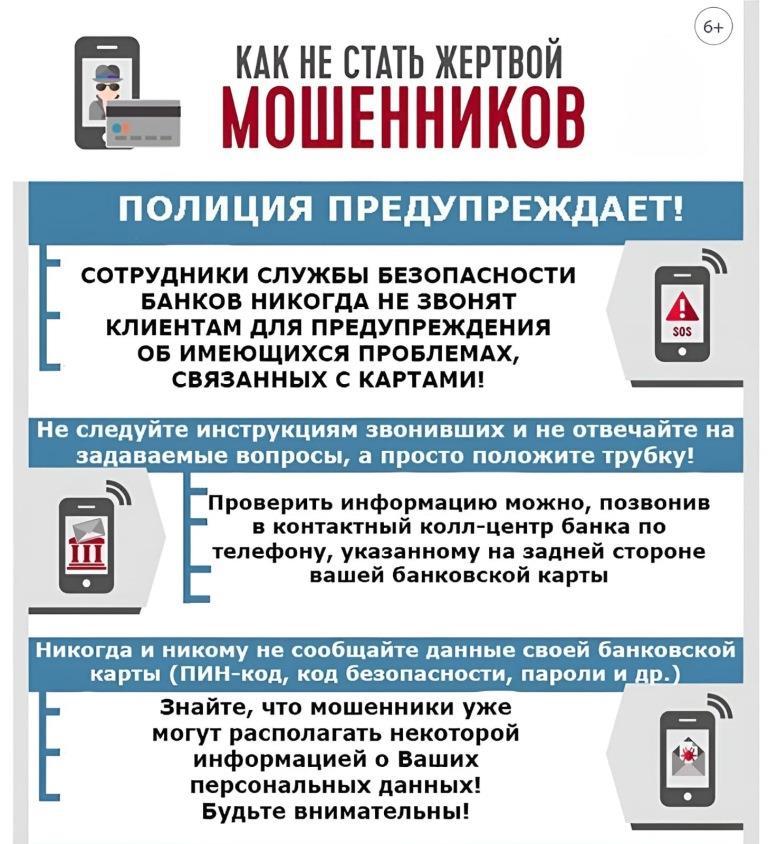 6+

КАК НЕ СТАТЬ ЖЕРТВОЙ
МОШЕННИКОВ

ПОЛИЦИЯ ПРЕДУПРЕЖДАЕТ!

СОТРУДНИКИ СЛУЖБЫ БЕЗОПАСНОСТИ БАНКОВ НИКОГДА НЕ ЗВОНЯТ КЛИЕНТАМ ДЛЯ ПРЕДУПРЕЖДЕНИЯ ОБ ИМЕЮЩИХСЯ ПРОБЛЕМАХ, СВЯЗАННЫХ С КАРТАМИ!

SOS

Не следуйте инструкциям звонивших и не отвечайте на задаваемые вопросы, а просто положите трубку!

Проверить информацию можно, позвонив в контактный колл-центр банка по телефону, указанному на задней стороне вашей банковской карты

Никогда и никому не сообщайте данные своей банковской карты (ПИН-код, код безопасности, пароли и др.)

Знайте, что мошенники уже могут располагать некоторой информацией о Ваших персональных данных! Будьте внимательны!